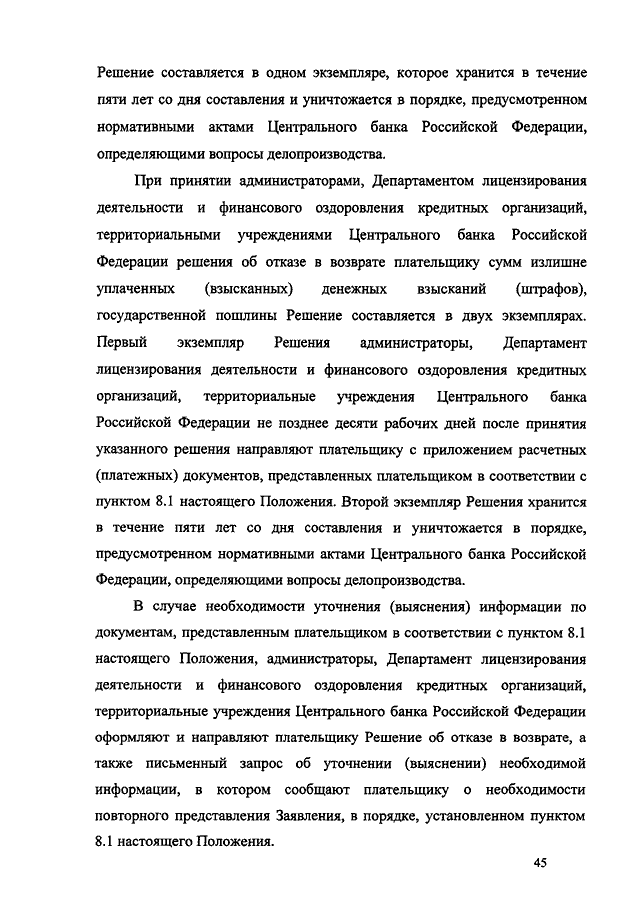 Решение составляется в одном экземпляре, которое хранится в течение пяти лет со дня составления и уничтожается в порядке, предусмотренном нормативными актами Центрального банка Российской Федерации, определяющими вопросы делопроизводства.

При принятии администраторами, Департаментом лицензирования деятельности и финансового оздоровления кредитных организаций, территориальными учреждениями Центрального банка Российской Федерации решения об отказе в возврате плательщику сумм излишне уплаченных (взысканных) денежных взысканий (штрафов), государственной пошлины Решение составляется в двух экземплярах. Первый экземпляр Решения администраторы, Департамент лицензирования деятельности и финансового оздоровления кредитных организаций, территориальные учреждения Центрального банка Российской Федерации не позднее десяти рабочих дней после принятия указанного решения направляют плательщику с приложением расчетных (платежных) документов, представленных плательщиком в соответствии с пунктом 8.1 настоящего Положения. Второй экземпляр Решения хранится в течение пяти лет со дня составления и уничтожается в порядке, предусмотренном нормативными актами Центрального банка Российской Федерации, определяющими вопросы делопроизводства.

В случае необходимости уточнения (выяснения) информации по документам, представленным плательщиком в соответствии с пунктом 8.1 настоящего Положения, администраторы, Департамент лицензирования деятельности и финансового оздоровления кредитных организаций, территориальные учреждения Центрального банка Российской Федерации оформляют и направляют плательщику Решение об отказе в возврате, а также письменный запрос об уточнении (выяснении) необходимой информации, в котором сообщают плательщику о необходимости повторного представления Заявления, в порядке, установленном пунктом 8.1 настоящего Положения.

45